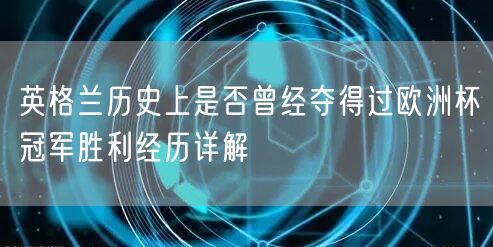 英格兰历史上是否曾经夺得过欧洲杯冠军胜利经历详解